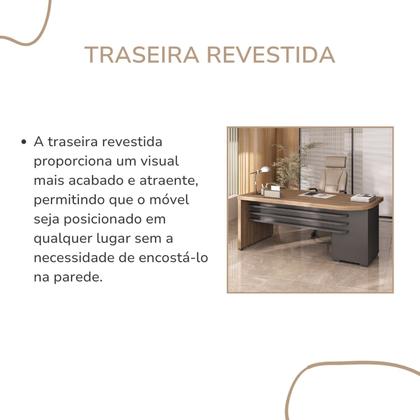 TRASEIRA REVESTIDA

• A traseira revestida proporciona um visual mais acabado e atraente, permitindo que o móvel seja posicionado em qualquer lugar sem a necessidade de encostá-lo na parede.